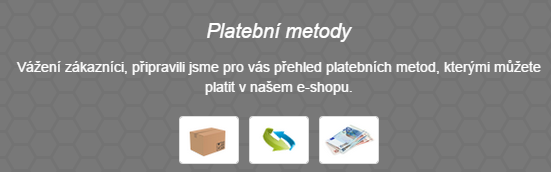 Platební metody

Vážení zákazníci, připravili jsme pro vás přehled platebních metod, kterými můžete platit v našem e-shopu.